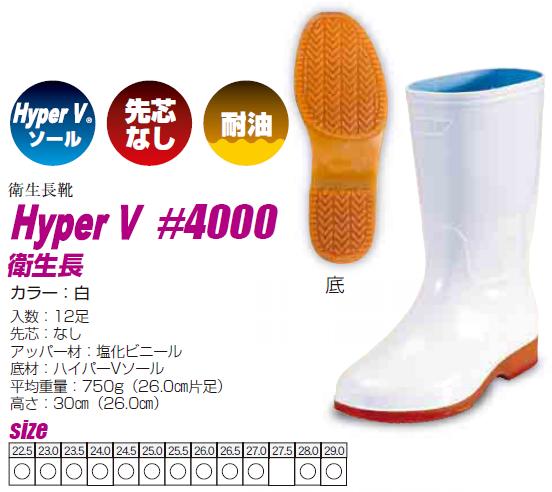 Hyper V® ソール

先芯なし

耐油

衛生長靴

Hyper V #4000

衛生長

カラー：白

入数：12足
先芯：なし
アッパー材：塩化ビニール
底材：ハイパーVソール
平均重量：750g（26.0㎝片足）
高さ：30㎝（26.0㎝）

底

size

| 22.5 | 23.0 | 23.5 | 24.0 | 24.5 | 25.0 | 25.5 | 26.0 | 26.5 | 27.0 | 27.5 | 28.0 | 29.0 |
|---|---|---|---|---|---|---|---|---|---|---|---|---|
| ○ | ○ | ○ | ○ | ○ | ○ | ○ | ○ | ○ | ○ |  | ○ | ○ |